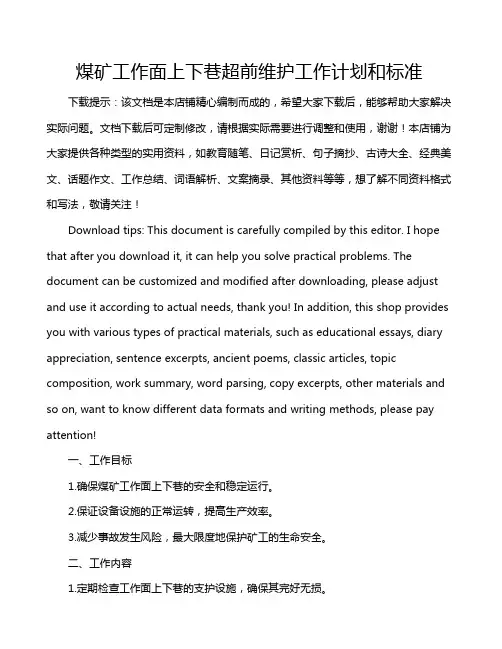 煤矿工作面上下巷超前维护工作计划和标准

下载提示：该文档是本店铺精心编制而成的，希望大家下载后，能够帮助大家解决实际问题。文档下载后可定制修改，请根据实际需要进行调整和使用，谢谢！本店铺为大家提供各种类型的实用资料，如教育随笔、日记赏析、句子摘抄、古诗大全、经典美文、话题作文、工作总结、词语解析、文案摘录、其他资料等等，想了解不同资料格式和写法，敬请关注！

Download tips: This document is carefully compiled by this editor. I hope that after you download it, it can help you solve practical problems. The document can be customized and modified after downloading, please adjust and use it according to actual needs, thank you! In addition, this shop provides you with various types of practical materials, such as educational essays, diary appreciation, sentence excerpts, ancient poems, classic articles, topic composition, work summary, word parsing, copy excerpts, other materials and so on, want to know different data formats and writing methods, please pay attention!

一、工作目标

1.确保煤矿工作面上下巷的安全和稳定运行。

2.保证设备设施的正常运转，提高生产效率。

3.减少事故发生风险，最大限度地保护矿工的生命安全。

二、工作内容

1.定期检查工作面上下巷的支护设施，确保其完好无损。